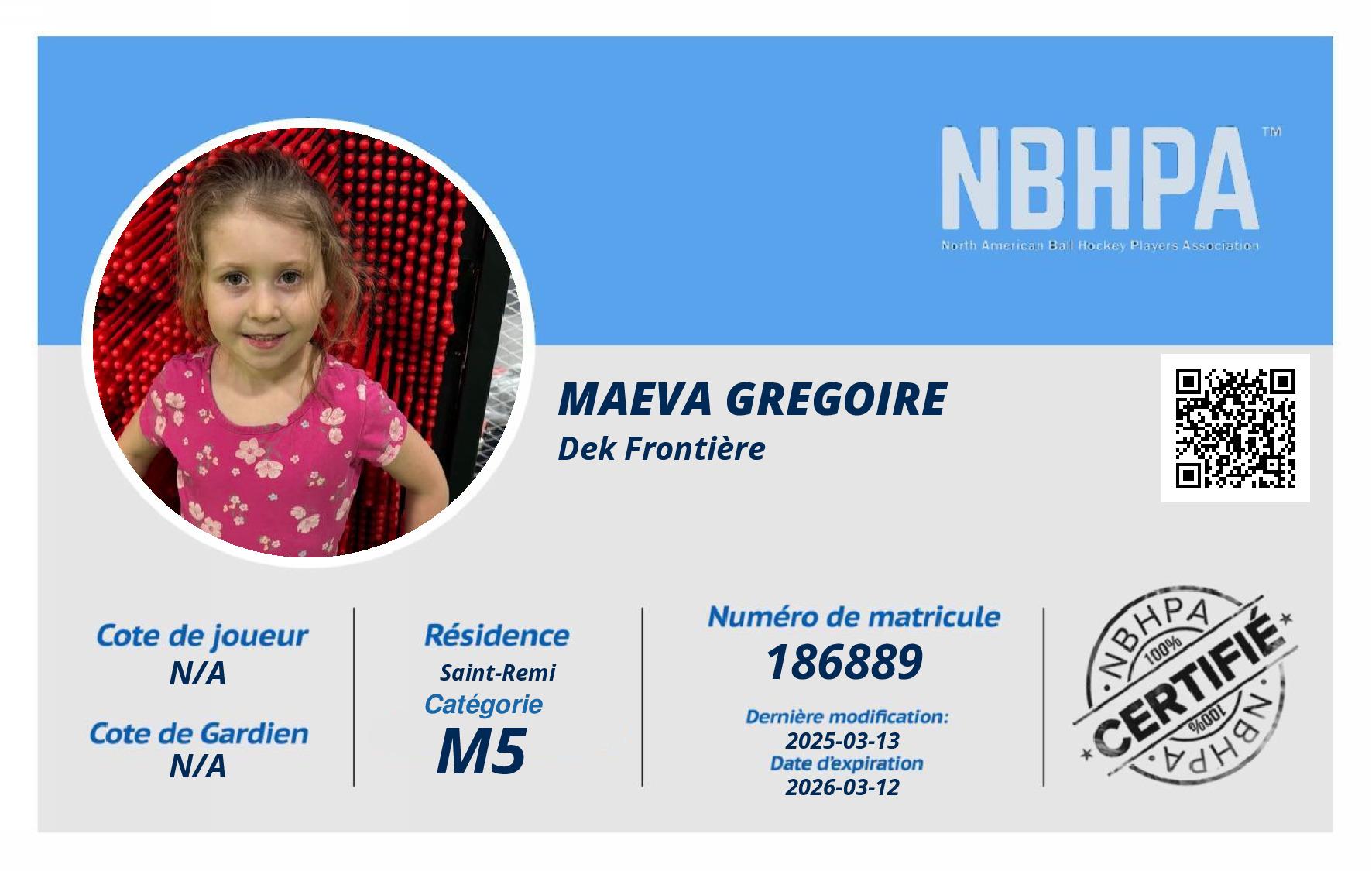 NBHPA™
North American Ball Hockey Players Association

MAEVA GREGOIRE
Dek Frontière

Cote de joueur
N/A

Cote de Gardien
N/A

Résidence
Saint-Remi
Catégorie
M5

Numéro de matricule
186889
Dernière modification:
2025-03-13
Date d'expiration
2026-03-12

NBHPA
100%
CERTIFIÉ
100%
NBHPA